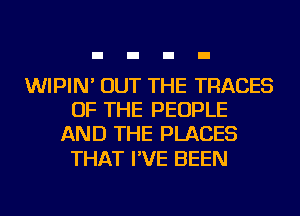 WIPIN' OUT THE TRACES
OF THE PEOPLE
AND THE PLACES
THAT I'VE BEEN